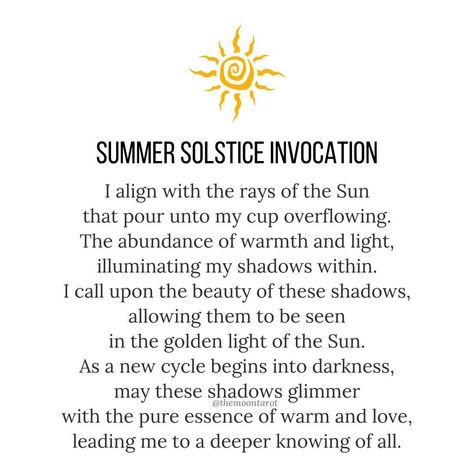 SUMMER SOLSTICE INVOCATION

I align with the rays of the Sun
that pour unto my cup overflowing.
The abundance of warmth and light,
illuminating my shadows within.
I call upon the beauty of these shadows,
allowing them to be seen
in the golden light of the Sun.
As a new cycle begins into darkness,
may these shadows glimmer
@themoontarot
with the pure essence of warm and love,
leading me to a deeper knowing of all.